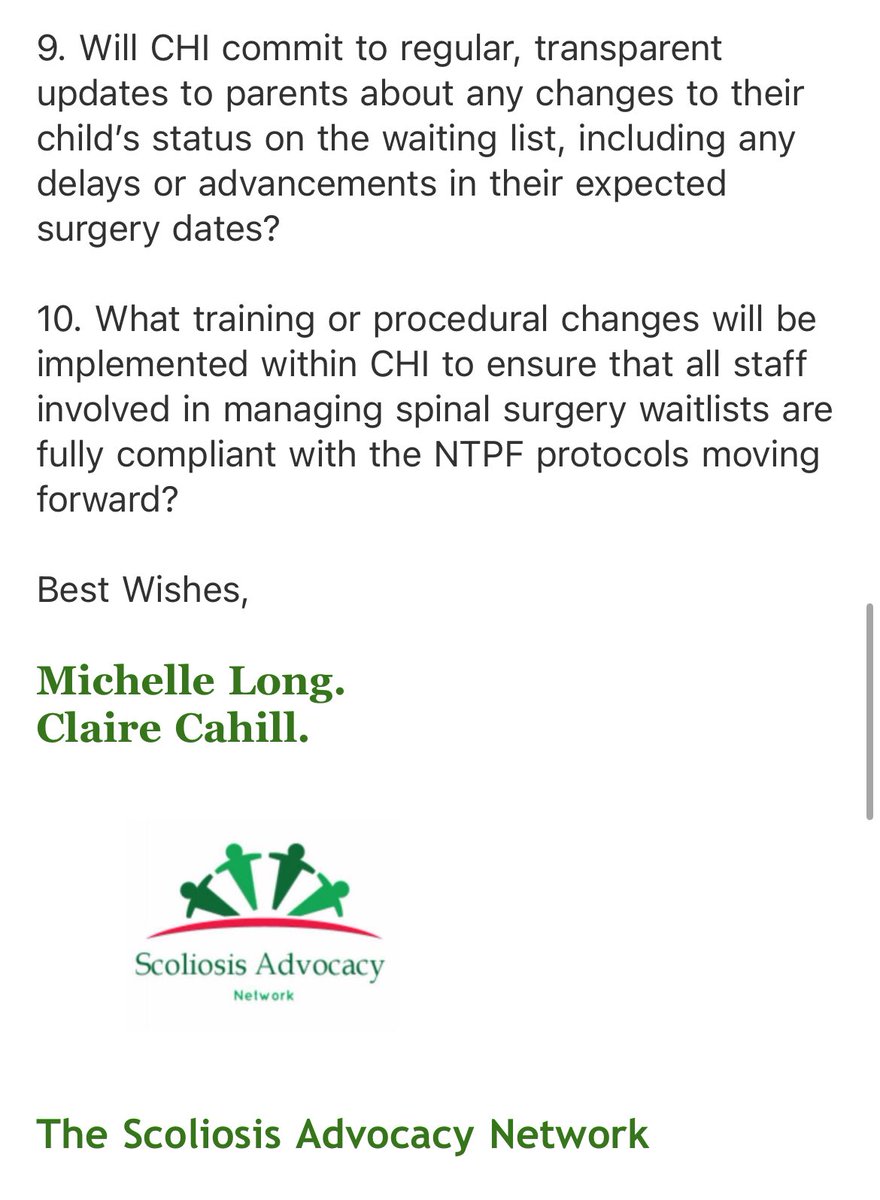 9. Will CHI commit to regular, transparent updates to parents about any changes to their child's status on the waiting list, including any delays or advancements in their expected surgery dates?

10. What training or procedural changes will be implemented within CHI to ensure that all staff involved in managing spinal surgery waitlists are fully compliant with the NTPF protocols moving forward?

Best Wishes,

Michelle Long.
Claire Cahill.

Scoliosis Advocacy
Network

The Scoliosis Advocacy Network